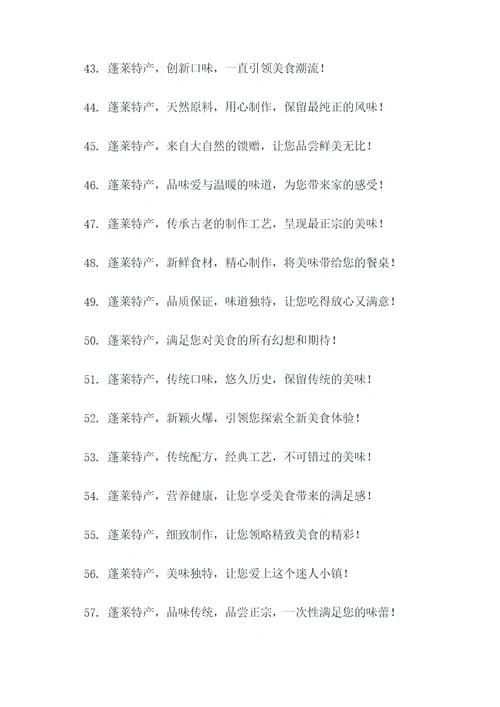 43. 蓬莱特产，创新口味，一直引领美食潮流！

44. 蓬莱特产，天然原料，用心制作，保留最纯正的风味！

45. 蓬莱特产，来自大自然的馈赠，让您品尝鲜美无比！

46. 蓬莱特产，品味爱与温暖的味道，为您带来家的感受！

47. 蓬莱特产，传承古老的制作工艺，呈现最正宗的美味！

48. 蓬莱特产，新鲜食材，精心制作，将美味带给您的餐桌！

49. 蓬莱特产，品质保证，味道独特，让您吃得放心又满意！

50. 蓬莱特产，满足您对美食的所有幻想和期待！

51. 蓬莱特产，传统口味，悠久历史，保留传统的美味！

52. 蓬莱特产，新颖火爆，引领您探索全新美食体验！

53. 蓬莱特产，传统配方，经典工艺，不可错过的美味！

54. 蓬莱特产，营养健康，让您享受美食带来的满足感！

55. 蓬莱特产，细致制作，让您领略精致美食的精彩！

56. 蓬莱特产，美味独特，让您爱上这个迷人小镇！

57. 蓬莱特产，品味传统，品尝正宗，一次性满足您的味蕾！